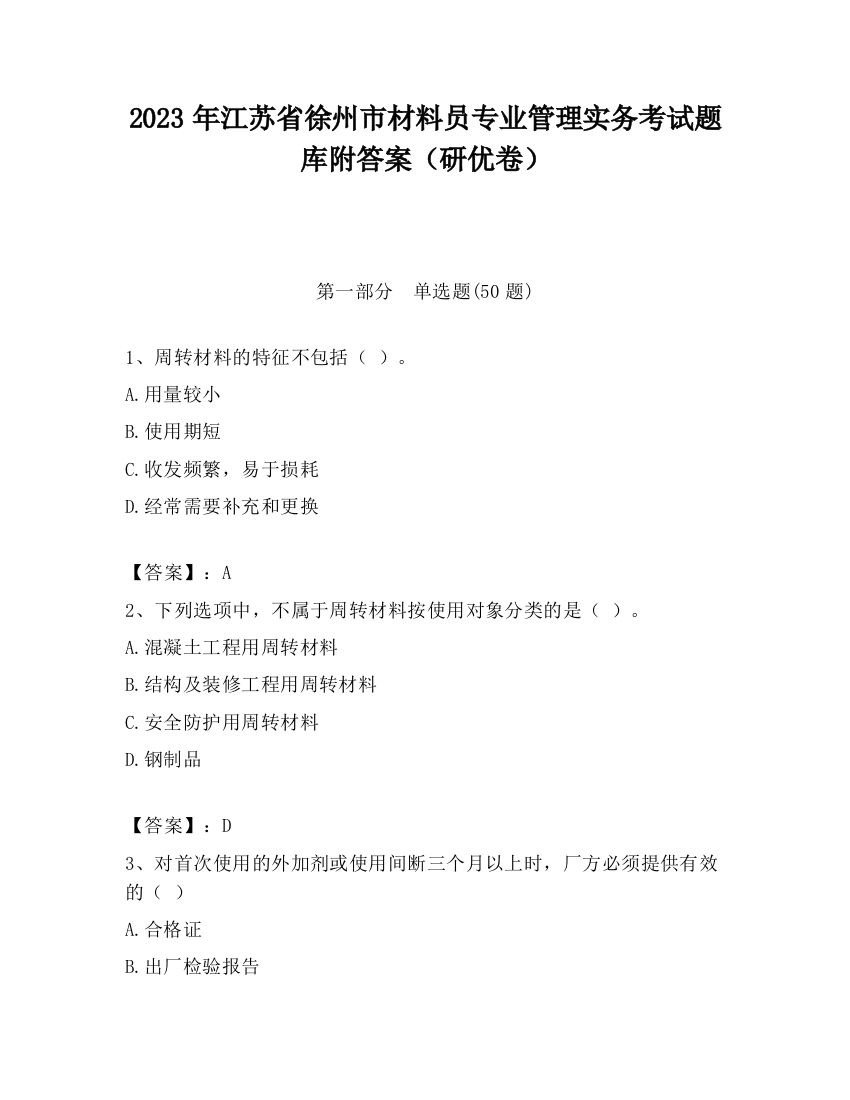 2023 年江苏省徐州市材料员专业管理实务考试题库附答案（研优卷）

第一部分　单选题(50 题)

1、周转材料的特征不包括（ ）。

A.用量较小

B.使用期短

C.收发频繁，易于损耗

D.经常需要补充和更换

【答案】：A

2、下列选项中，不属于周转材料按使用对象分类的是（ ）。

A.混凝土工程用周转材料

B.结构及装修工程用周转材料

C.安全防护用周转材料

D.钢制品

【答案】：D

3、对首次使用的外加剂或使用间断三个月以上时，厂方必须提供有效的（ ）

A.合格证

B.出厂检验报告